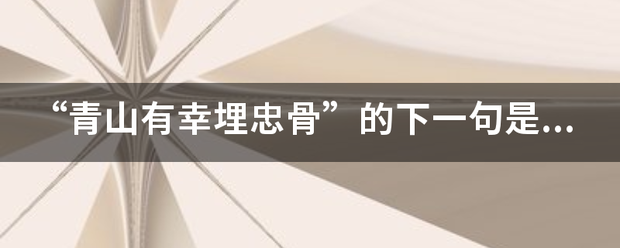 “青山有幸埋忠骨”的下一句是...